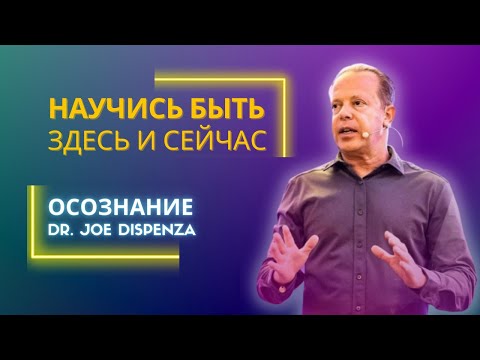 НАУЧИСЬ БЫТЬ
ЗДЕСЬ И СЕЙЧАС

ОСОЗНАНИЕ
DR. JOE DISPENZA